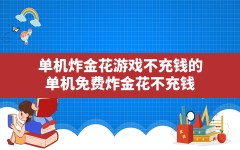 单机炸金花游戏不充钱的
单机免费炸金花不充钱